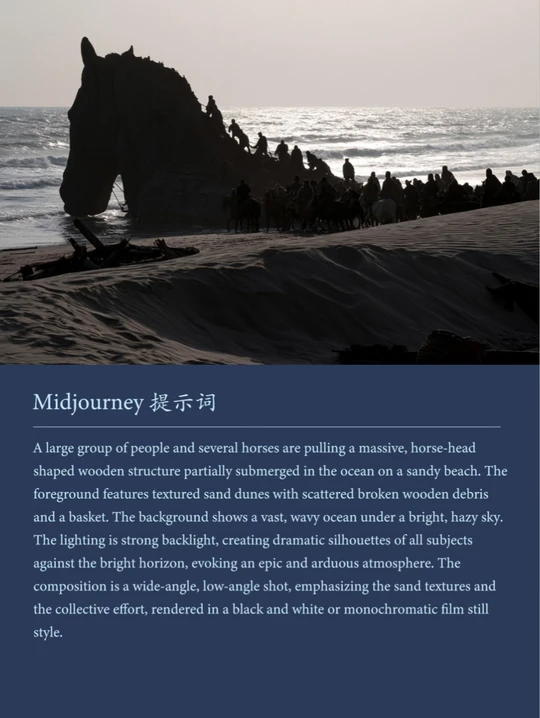 Midjourney 提示词

A large group of people and several horses are pulling a massive, horse-head shaped wooden structure partially submerged in the ocean on a sandy beach. The foreground features textured sand dunes with scattered broken wooden debris and a basket. The background shows a vast, wavy ocean under a bright, hazy sky. The lighting is strong backlight, creating dramatic silhouettes of all subjects against the bright horizon, evoking an epic and arduous atmosphere. The composition is a wide-angle, low-angle shot, emphasizing the sand textures and the collective effort, rendered in a black and white or monochromatic film still style.